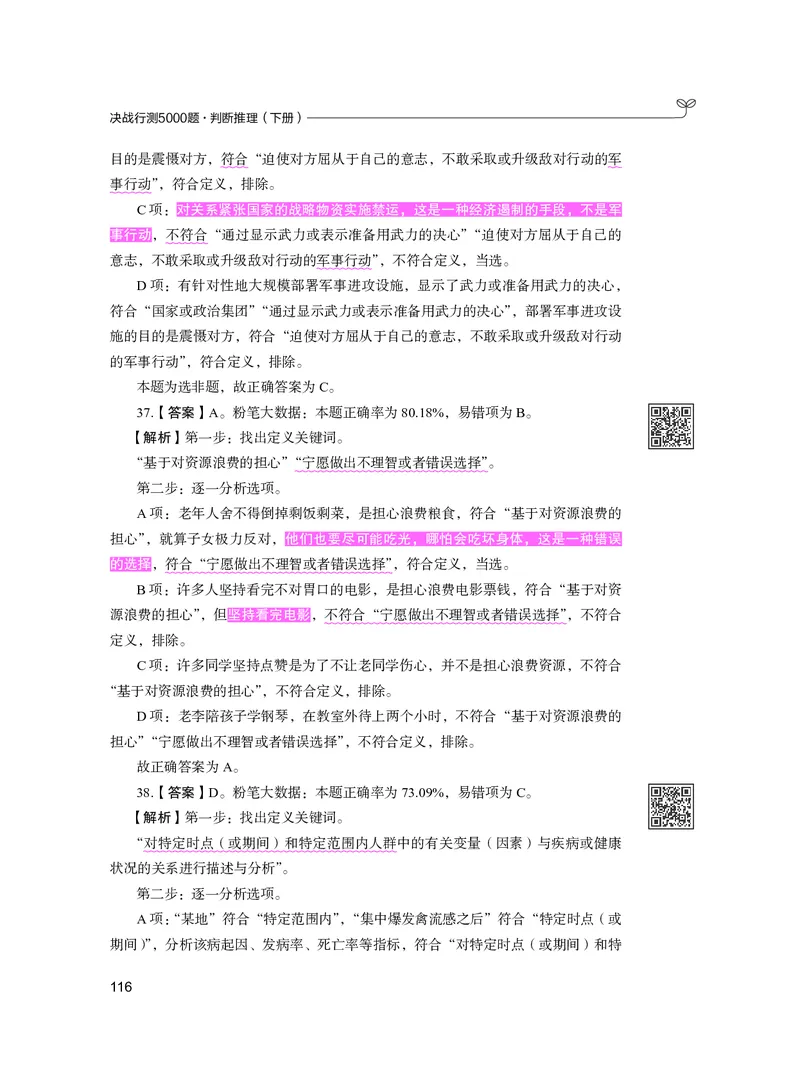 决战行测5000题·判断推理（下册）

目的是震慑对方，符合“迫使对方屈从于自己的意志，不敢采取或升级敌对行动的军事行动”，符合定义，排除。

C项：对关系紧张国家的战略物资实施禁运，这是一种经济遏制的手段，不是军事行动，不符合“通过显示武力或表示准备用武力的决心”“迫使对方屈从于自己的意志，不敢采取或升级敌对行动的军事行动”，不符合定义，当选。

D项：有针对性地大规模部署军事进攻设施，显示了武力或准备用武力的决心，符合“国家或政治集团”“通过显示武力或表示准备用武力的决心”，部署军事进攻设施的目的是震慑对方，符合“迫使对方屈从于自己的意志，不敢采取或升级敌对行动的军事行动”，符合定义，排除。

本题为选非题，故正确答案为C。

37.【答案】A。粉笔大数据：本题正确率为80.18%，易错项为B。

【解析】第一步：找出定义关键词。

“基于对资源浪费的担心”“宁愿做出不理智或者错误选择”。

第二步：逐一分析选项。

A项：老年人舍不得倒掉剩饭剩菜，是担心浪费粮食，符合“基于对资源浪费的担心”，就算子女极力反对，他们也要尽可能吃光，哪怕会吃坏身体，这是一种错误的选择，符合“宁愿做出不理智或者错误选择”，符合定义，当选。

B项：许多人坚持看完不对胃口的电影，是担心浪费电影票钱，符合“基于对资源浪费的担心”，但坚持看完电影，不符合“宁愿做出不理智或者错误选择”，不符合定义，排除。

C项：许多同学坚持点赞是为了不让老同学伤心，并不是担心浪费资源，不符合“基于对资源浪费的担心”，不符合定义，排除。

D项：老李陪孩子学钢琴，在教室外待上两个小时，不符合“基于对资源浪费的担心”“宁愿做出不理智或者错误选择”，不符合定义，排除。

故正确答案为A。

38.【答案】D。粉笔大数据：本题正确率为73.09%，易错项为C。

【解析】第一步：找出定义关键词。

“对特定时点（或期间）和特定范围内人群中的有关变量（因素）与疾病或健康状况的关系进行描述与分析”。

第二步：逐一分析选项。

A项：“某地”符合“特定范围内”，“集中爆发禽流感之后”符合“特定时点（或期间）”，分析该病起因、发病率、死亡率等指标，符合“对特定时点（或期间）和特

116